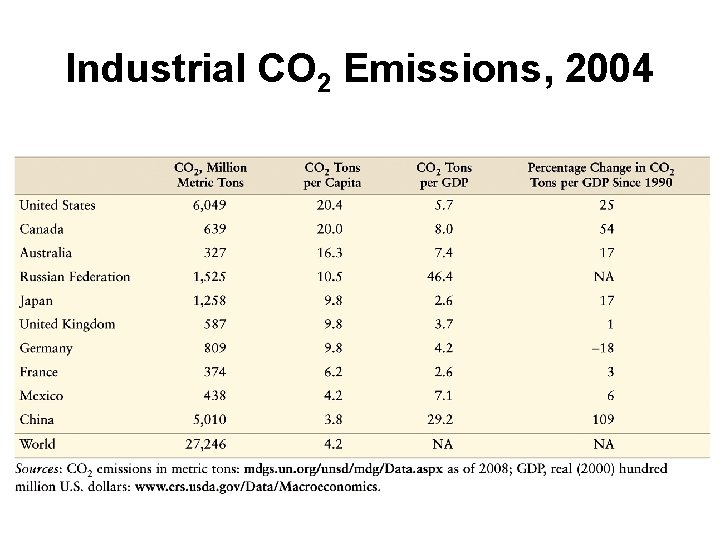 Industrial $CO_2$ Emissions, 2004

| | $CO_2$, Million Metric Tons | $CO_2$ Tons per Capita | $CO_2$ Tons per GDP | Percentage Change in $CO_2$ Tons per GDP Since 1990 |
|---|---|---|---|---|
| United States | 6,049 | 20.4 | 5.7 | 25 |
| Canada | 639 | 20.0 | 8.0 | 54 |
| Australia | 327 | 16.3 | 7.4 | 17 |
| Russian Federation | 1,525 | 10.5 | 46.4 | NA |
| Japan | 1,258 | 9.8 | 2.6 | 17 |
| United Kingdom | 587 | 9.8 | 3.7 | 1 |
| Germany | 809 | 9.8 | 4.2 | −18 |
| France | 374 | 6.2 | 2.6 | 3 |
| Mexico | 438 | 4.2 | 7.1 | 6 |
| China | 5,010 | 3.8 | 29.2 | 109 |
| World | 27,246 | 4.2 | NA | NA |

Sources: $CO_2$ emissions in metric tons: mdgs.un.org/unsd/mdg/Data.aspx as of 2008; GDP, real (2000) hundred million U.S. dollars: www.ers.usda.gov/Data/Macroeconomics.